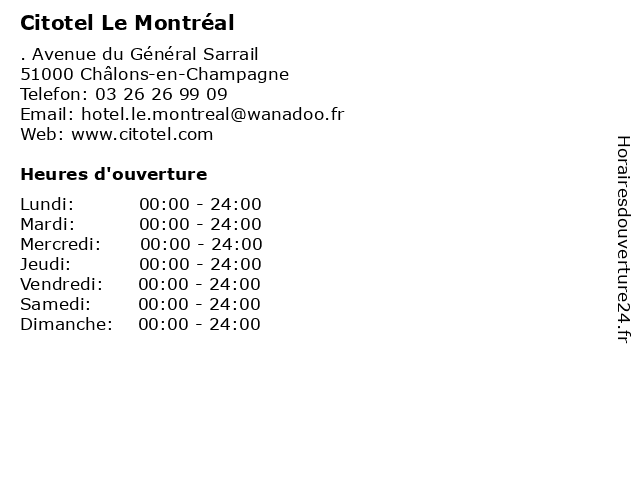 Citotel Le Montréal

. Avenue du Général Sarrail
51000 Châlons-en-Champagne
Telefon: 03 26 26 99 09
Email: hotel.le.montreal@wanadoo.fr
Web: www.citotel.com

Heures d'ouverture

Lundi: 00:00 - 24:00
Mardi: 00:00 - 24:00
Mercredi: 00:00 - 24:00
Jeudi: 00:00 - 24:00
Vendredi: 00:00 - 24:00
Samedi: 00:00 - 24:00
Dimanche: 00:00 - 24:00

Horairesdouverture24.fr